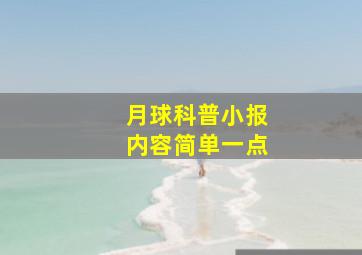 月球科普小报
内容简单一点